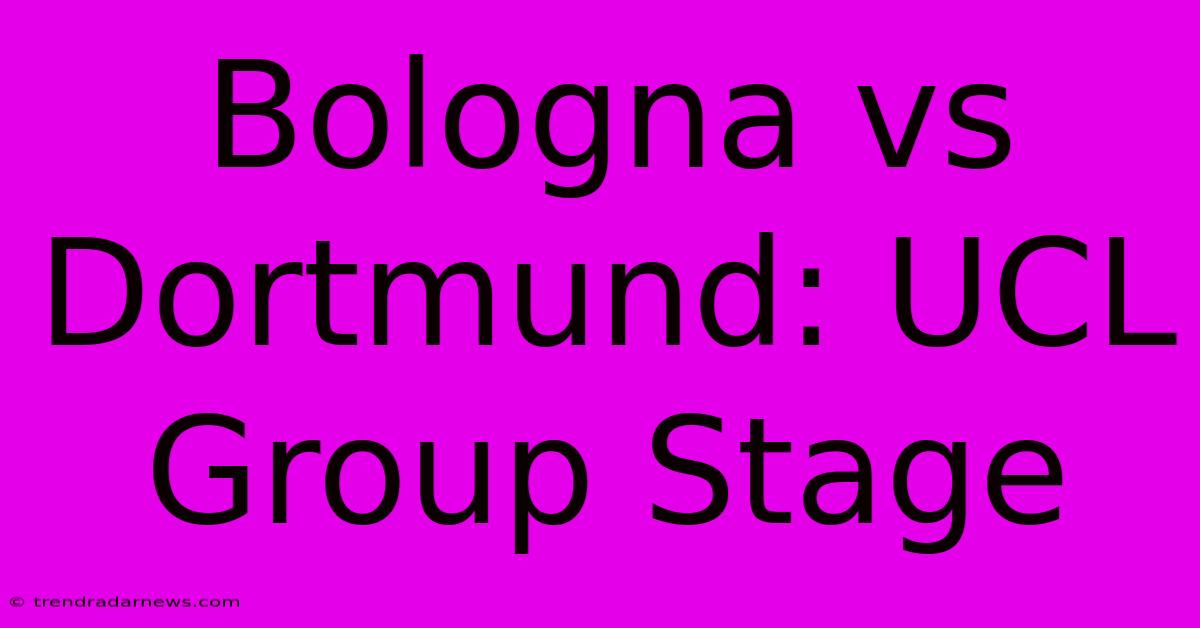 Bologna vs Dortmund: UCL Group Stage

© trendradarnews.com